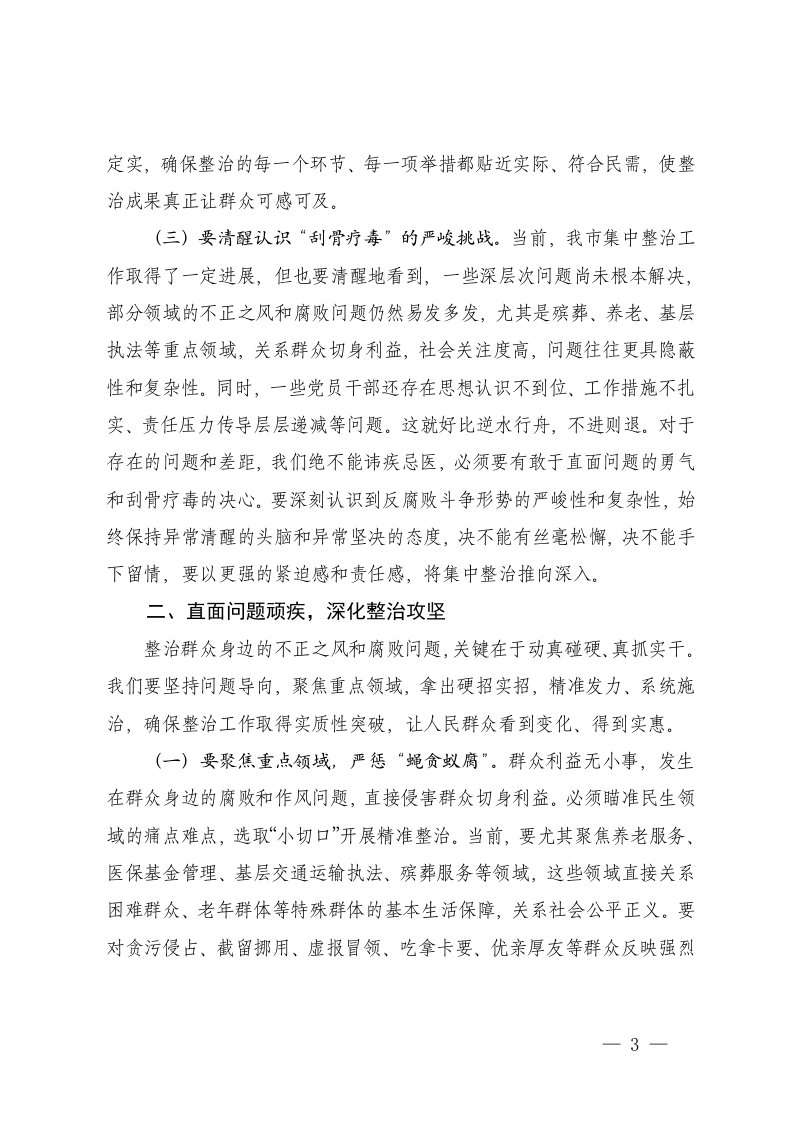 定实，确保整治的每一个环节、每一项举措都贴近实际、符合民需，使整治成果真正让群众可感可及。

（三）要清醒认识“刮骨疗毒”的严峻挑战。当前，我市集中整治工作取得了一定进展，但也要清醒地看到，一些深层次问题尚未根本解决，部分领域的不正之风和腐败问题仍然易发多发，尤其是殡葬、养老、基层执法等重点领域，关系群众切身利益，社会关注度高，问题往往更具隐蔽性和复杂性。同时，一些党员干部还存在思想认识不到位、工作措施不扎实、责任压力传导层层递减等问题。这就好比逆水行舟，不进则退。对于存在的问题和差距，我们绝不能讳疾忌医，必须要有敢于直面问题的勇气和刮骨疗毒的决心。要深刻认识到反腐败斗争形势的严峻性和复杂性，始终保持异常清醒的头脑和异常坚决的态度，决不能有丝毫松懈，决不能手下留情，要以更强的紧迫感和责任感，将集中整治推向深入。

二、直面问题顽疾，深化整治攻坚

整治群众身边的不正之风和腐败问题，关键在于动真碰硬、真抓实干。我们要坚持问题导向，聚焦重点领域，拿出硬招实招，精准发力、系统施治，确保整治工作取得实质性突破，让人民群众看到变化、得到实惠。

（一）要聚焦重点领域，严惩“蝇贪蚁腐”。群众利益无小事，发生在群众身边的腐败和作风问题，直接侵害群众切身利益。必须瞄准民生领域的痛点难点，选取“小切口”开展精准整治。当前，要尤其聚焦养老服务、医保基金管理、基层交通运输执法、殡葬服务等领域，这些领域直接关系困难群众、老年群体等特殊群体的基本生活保障，关系社会公平正义。要对贪污侵占、截留挪用、虚报冒领、吃拿卡要、优亲厚友等群众反映强烈

— 3 —